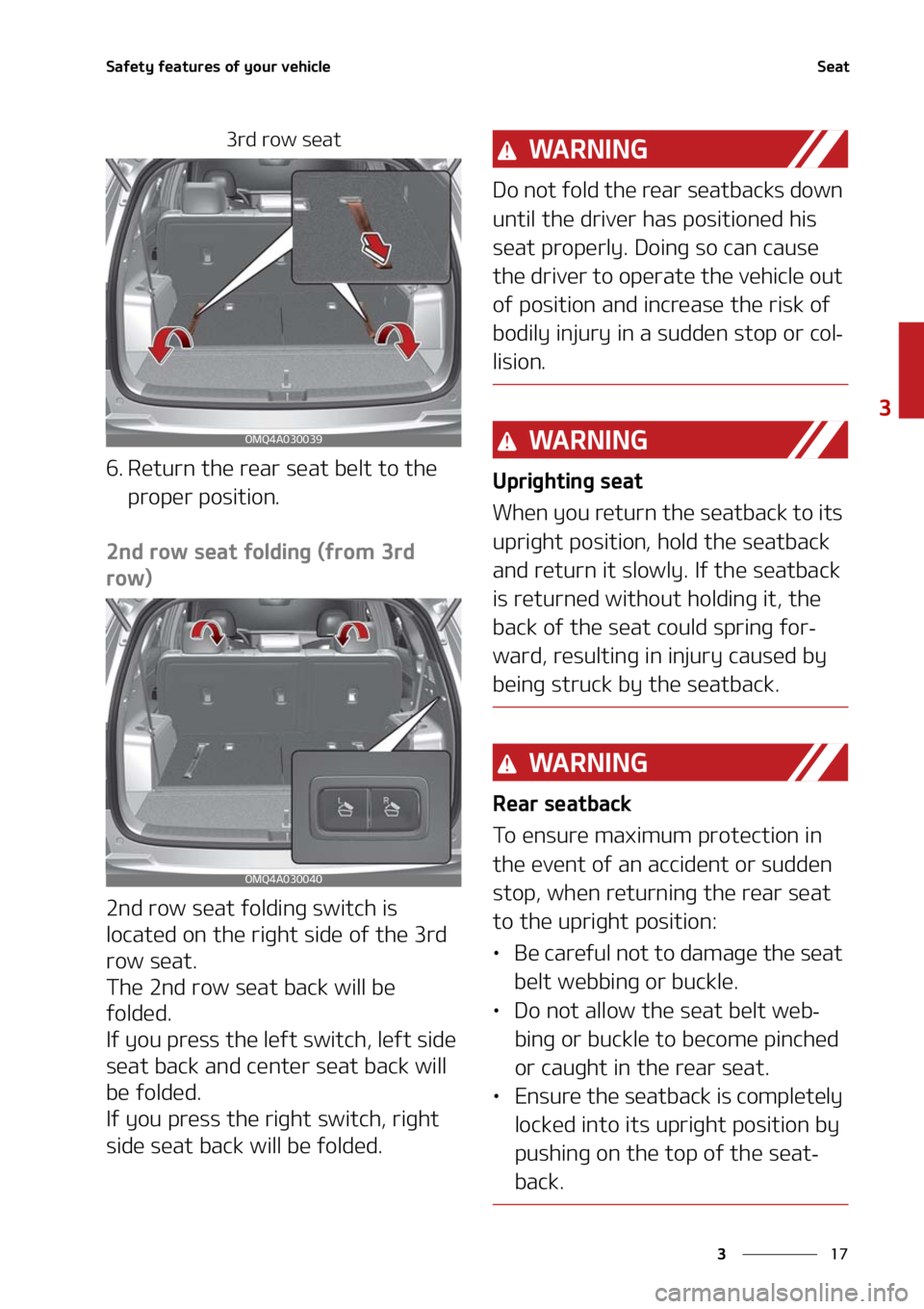 Safety features of your vehicle

Seat

3rd row seat

OMQ4A030039

6. Return the rear seat belt to the proper position.

2nd row seat folding (from 3rd row)

L R

OMQ4A030040

2nd row seat folding switch is located on the right side of the 3rd row seat.
The 2nd row seat back will be folded.
If you press the left switch, left side seat back and center seat back will be folded.
If you press the right switch, right side seat back will be folded.

WARNING

Do not fold the rear seatbacks down until the driver has positioned his seat properly. Doing so can cause the driver to operate the vehicle out of position and increase the risk of bodily injury in a sudden stop or collision.

WARNING

Uprighting seat

When you return the seatback to its upright position, hold the seatback and return it slowly. If the seatback is returned without holding it, the back of the seat could spring forward, resulting in injury caused by being struck by the seatback.

WARNING

Rear seatback

To ensure maximum protection in the event of an accident or sudden stop, when returning the rear seat to the upright position:

• Be careful not to damage the seat belt webbing or buckle.
• Do not allow the seat belt webbing or buckle to become pinched or caught in the rear seat.
• Ensure the seatback is completely locked into its upright position by pushing on the top of the seatback.

3

3 17

carmanualsonline.info